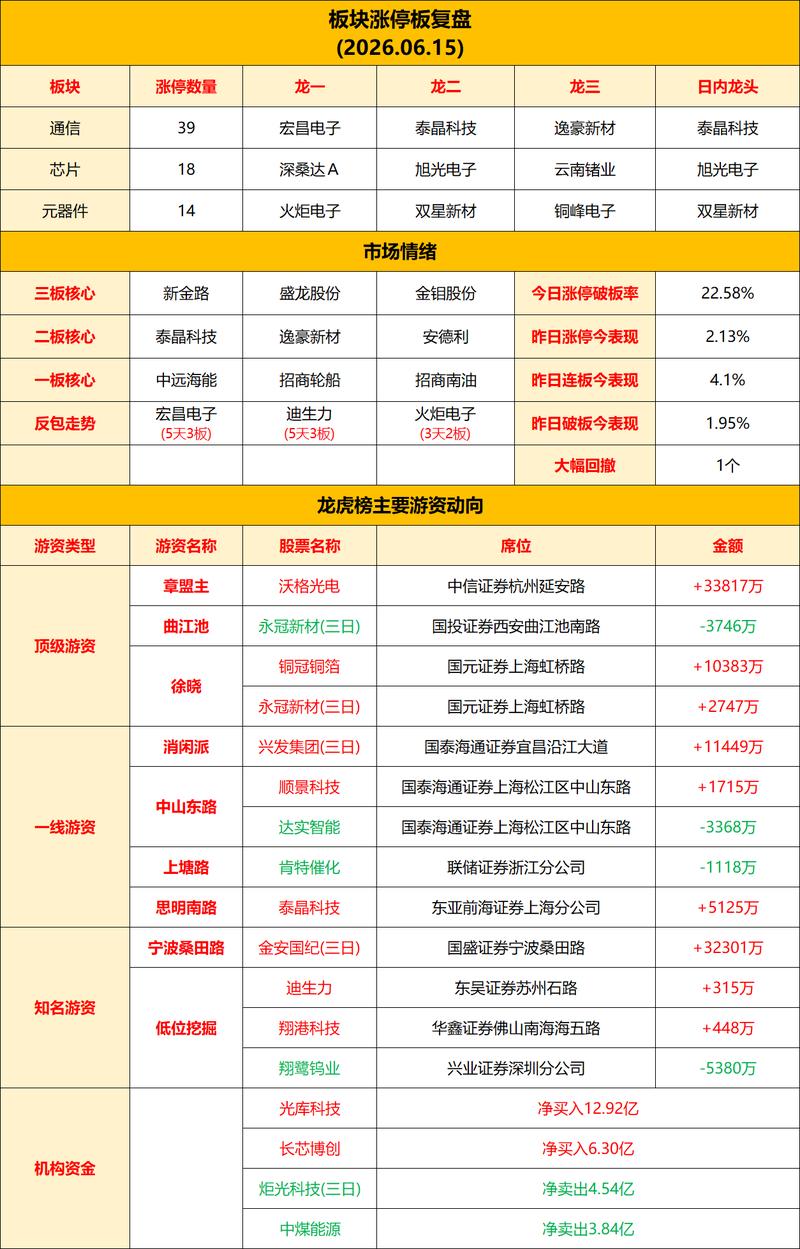 板块涨停板复盘
(2026.06.15)

| 板块 | 涨停数量 | 龙一 | 龙二 | 龙三 | 日内龙头 |
|---|---|---|---|---|---|
| 通信 | 39 | 宏昌电子 | 泰晶科技 | 逸豪新材 | 泰晶科技 |
| 芯片 | 18 | 深桑达A | 旭光电子 | 云南锗业 | 旭光电子 |
| 元器件 | 14 | 火炬电子 | 双星新材 | 铜峰电子 | 双星新材 |

市场情绪

| 三板核心 | 新金路 | 盛龙股份 | 金钼股份 | 今日涨停破板率 | 22.58% |
|---|---|---|---|---|---|
| 二板核心 | 泰晶科技 | 逸豪新材 | 安德利 | 昨日涨停今表现 | 2.13% |
| 一板核心 | 中远海能 | 招商轮船 | 招商南油 | 昨日连板今表现 | 4.1% |
| 反包走势 | 宏昌电子 (5天3板) | 迪生力 (5天3板) | 火炬电子 (3天2板) | 昨日破板今表现 | 1.95% |
| | | | | 大幅回撤 | 1个 |

龙虎榜主要游资动向

| 游资类型 | 游资名称 | 股票名称 | 席位 | 金额 |
|---|---|---|---|---|
| 顶级游资 | 章盟主 | 沃格光电 | 中信证券杭州延安路 | +33817万 |
| | 曲江池 | 永冠新材(三日) | 国投证券西安曲江池南路 | -3746万 |
| | 徐晓 | 铜冠铜箔 | 国元证券上海虹桥路 | +10383万 |
| | | 永冠新材(三日) | 国元证券上海虹桥路 | +2747万 |
| 一线游资 | 消闲派 | 兴发集团(三日) | 国泰海通证券宜昌沿江大道 | +11449万 |
| | 中山东路 | 顺景科技 | 国泰海通证券上海松江区中山东路 | +1715万 |
| | | 达实智能 | 国泰海通证券上海松江区中山东路 | -3368万 |
| | 上塘路 | 肯特催化 | 联储证券浙江分公司 | -1118万 |
| | 思明南路 | 泰晶科技 | 东亚前海证券上海分公司 | +5125万 |
| 知名游资 | 宁波桑田路 | 金安国纪(三日) | 国盛证券宁波桑田路 | +32301万 |
| | 低位挖掘 | 迪生力 | 东吴证券苏州石路 | +315万 |
| | | 翔港科技 | 华鑫证券佛山南海海五路 | +448万 |
| | | 翔鹭钨业 | 兴业证券深圳分公司 | -5380万 |
| 机构资金 | | 光库科技 | 净买入12.92亿 | |
| | | 长芯博创 | 净买入6.30亿 | |
| | | 炬光科技(三日) | 净卖出4.54亿 | |
| | | 中煤能源 | 净卖出3.84亿 | |